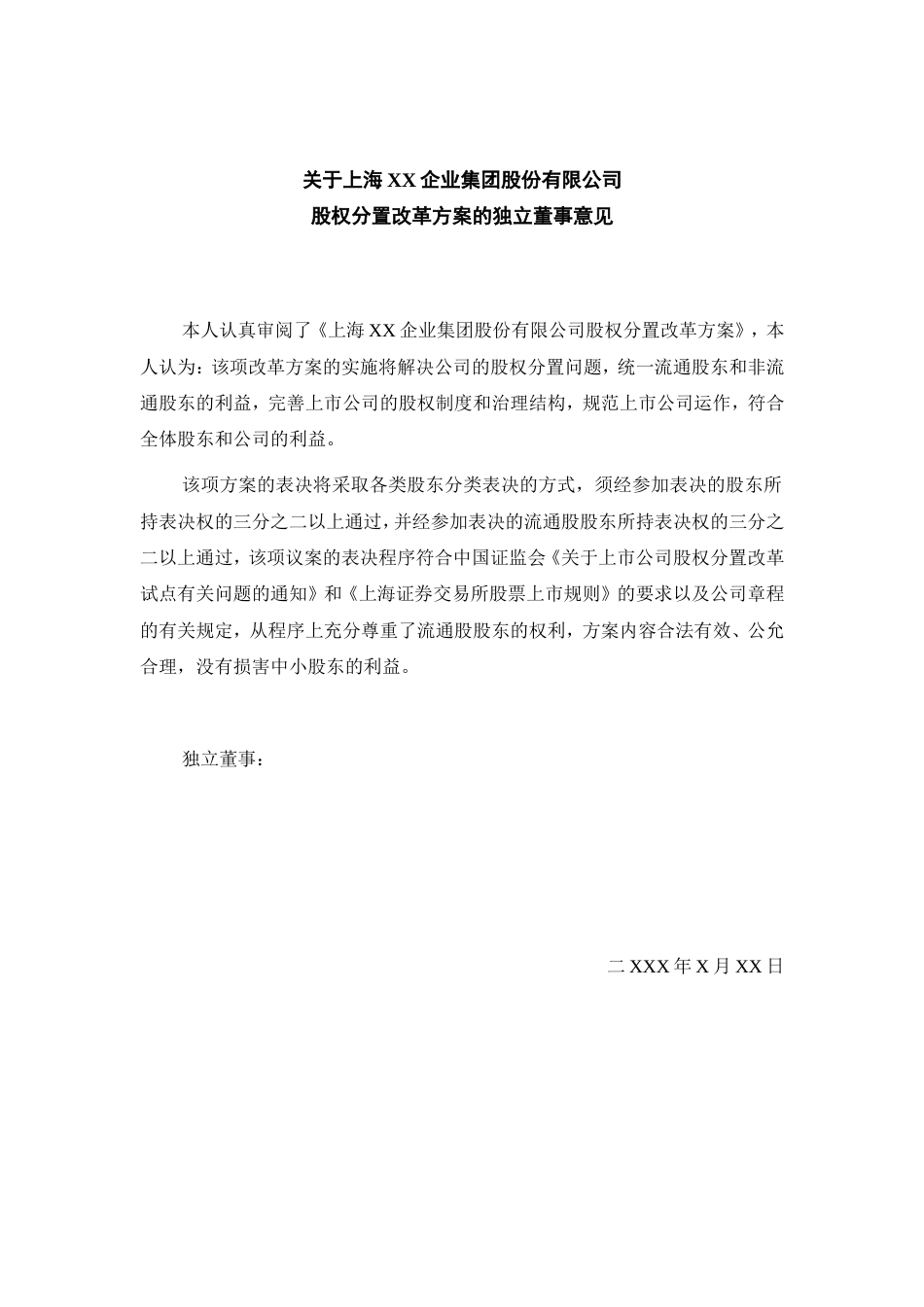 关于上海 XX 企业集团股份有限公司
股权分置改革方案的独立董事意见

本人认真审阅了《上海 XX 企业集团股份有限公司股权分置改革方案》，本人认为：该项改革方案的实施将解决公司的股权分置问题，统一流通股东和非流通股东的利益，完善上市公司的股权制度和治理结构，规范上市公司运作，符合全体股东和公司的利益。

该项方案的表决将采取各类股东分类表决的方式，须经参加表决的股东所持表决权的三分之二以上通过，并经参加表决的流通股股东所持表决权的三分之二以上通过，该项议案的表决程序符合中国证监会《关于上市公司股权分置改革试点有关问题的通知》和《上海证券交易所股票上市规则》的要求以及公司章程的有关规定，从程序上充分尊重了流通股股东的权利，方案内容合法有效、公允合理，没有损害中小股东的利益。

独立董事：

二 XXX 年 X 月 XX 日